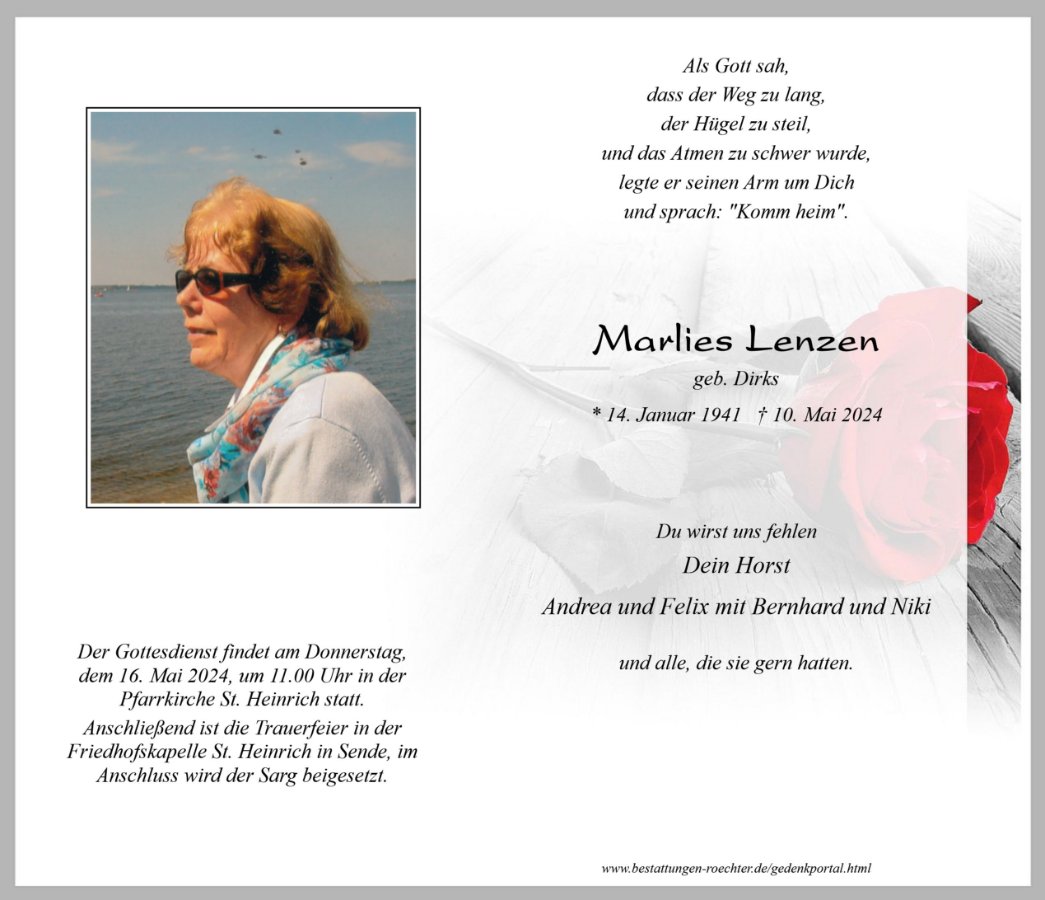 Als Gott sah,
dass der Weg zu lang,
der Hügel zu steil,
und das Atmen zu schwer wurde,
legte er seinen Arm um Dich
und sprach: "Komm heim".

Marlies Lenzen
geb. Dirks
* 14. Januar 1941 † 10. Mai 2024

Du wirst uns fehlen
Dein Horst
Andrea und Felix mit Bernhard und Niki

und alle, die sie gern hatten.

Der Gottesdienst findet am Donnerstag, dem 16. Mai 2024, um 11.00 Uhr in der Pfarrkirche St. Heinrich statt.
Anschließend ist die Trauerfeier in der Friedhofskapelle St. Heinrich in Sende, im Anschluss wird der Sarg beigesetzt.

www.bestattungen-roechter.de/gedenkportal.html